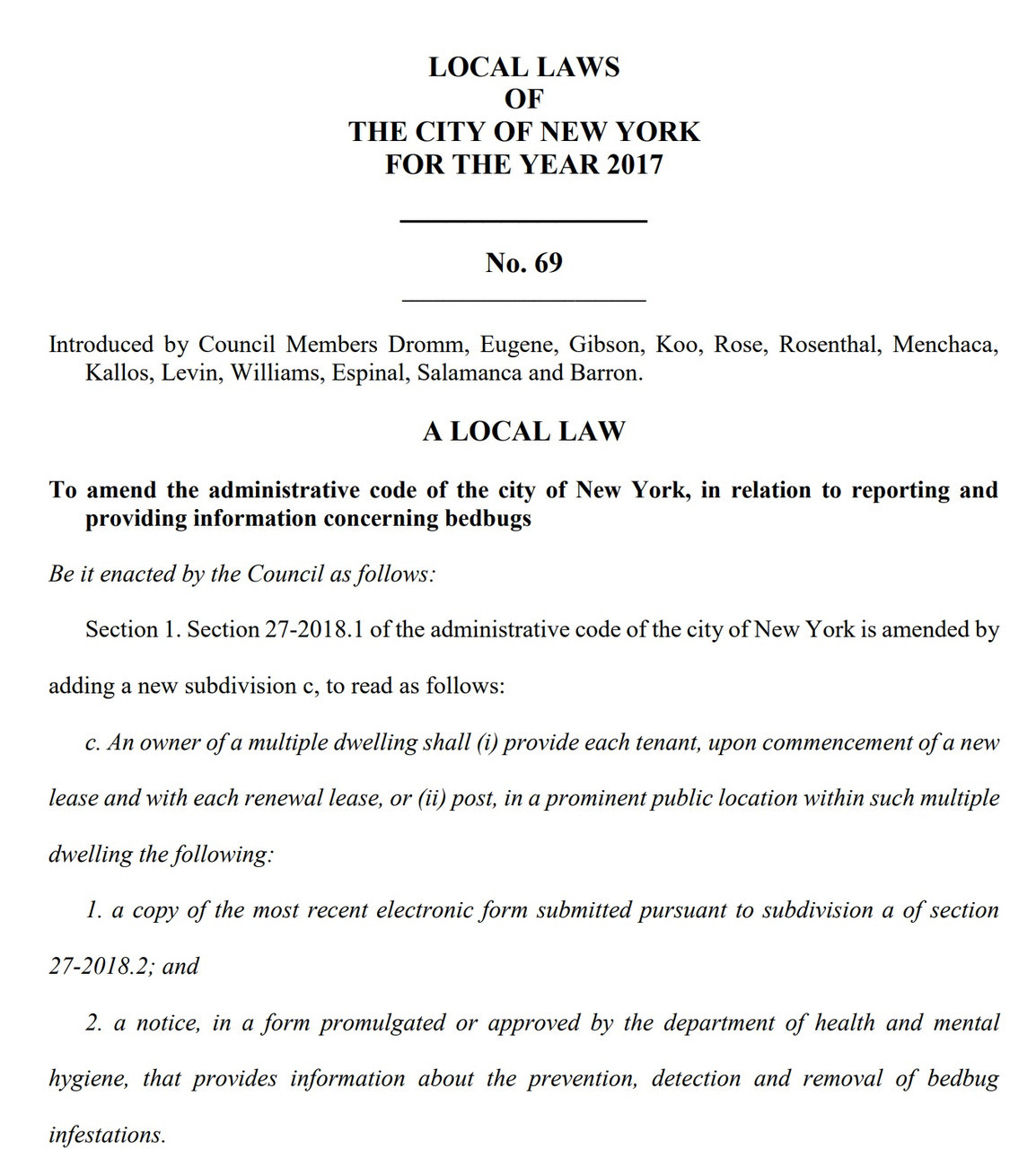 LOCAL LAWS
OF
THE CITY OF NEW YORK
FOR THE YEAR 2017

No. 69

Introduced by Council Members Dromm, Eugene, Gibson, Koo, Rose, Rosenthal, Menchaca, Kallos, Levin, Williams, Espinal, Salamanca and Barron.

A LOCAL LAW

To amend the administrative code of the city of New York, in relation to reporting and providing information concerning bedbugs

Be it enacted by the Council as follows:

Section 1. Section 27-2018.1 of the administrative code of the city of New York is amended by adding a new subdivision c, to read as follows:

c. An owner of a multiple dwelling shall (i) provide each tenant, upon commencement of a new lease and with each renewal lease, or (ii) post, in a prominent public location within such multiple dwelling the following:

1. a copy of the most recent electronic form submitted pursuant to subdivision a of section 27-2018.2; and

2. a notice, in a form promulgated or approved by the department of health and mental hygiene, that provides information about the prevention, detection and removal of bedbug infestations.